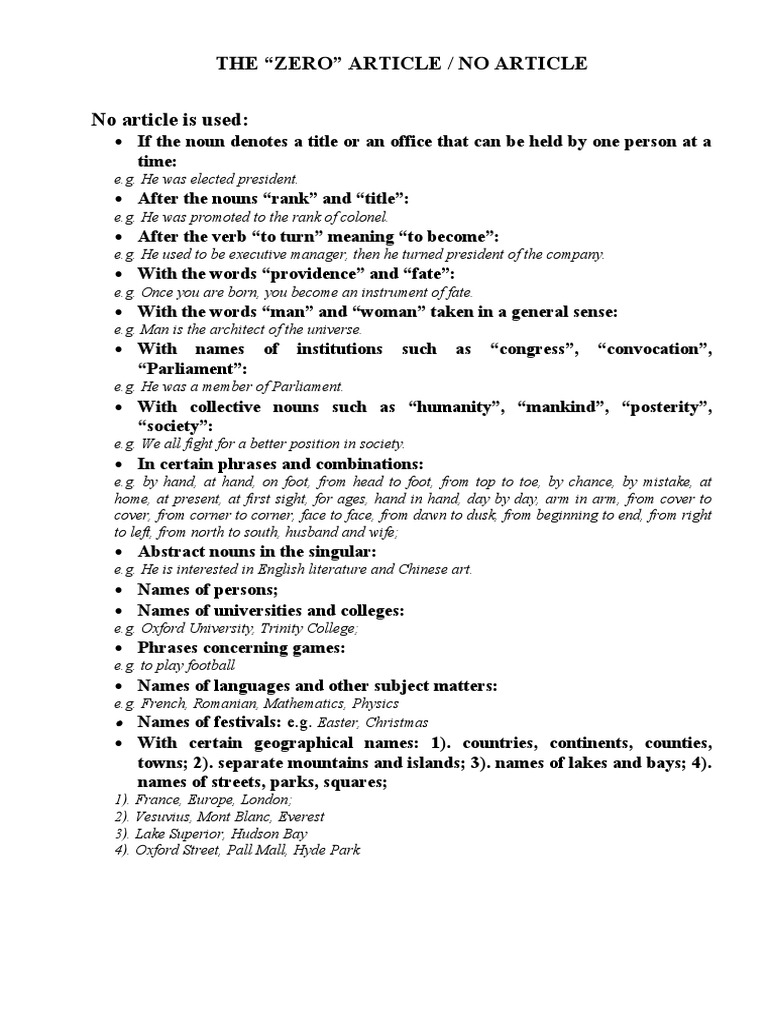 THE "ZERO" ARTICLE / NO ARTICLE

No article is used:

• If the noun denotes a title or an office that can be held by one person at a time:

e.g. He was elected president.

• After the nouns "rank" and "title":

e.g. He was promoted to the rank of colonel.

• After the verb "to turn" meaning "to become":

e.g. He used to be executive manager, then he turned president of the company.

• With the words "providence" and "fate":

e.g. Once you are born, you become an instrument of fate.

• With the words "man" and "woman" taken in a general sense:

e.g. Man is the architect of the universe.

• With names of institutions such as "congress", "convocation", "Parliament":

e.g. He was a member of Parliament.

• With collective nouns such as "humanity", "mankind", "posterity", "society":

e.g. We all fight for a better position in society.

• In certain phrases and combinations:

e.g. by hand, at hand, on foot, from head to foot, from top to toe, by chance, by mistake, at home, at present, at first sight, for ages, hand in hand, day by day, arm in arm, from cover to cover, from corner to corner, face to face, from dawn to dusk, from beginning to end, from right to left, from north to south, husband and wife;

• Abstract nouns in the singular:

e.g. He is interested in English literature and Chinese art.

• Names of persons;

• Names of universities and colleges:

e.g. Oxford University, Trinity College;

• Phrases concerning games:

e.g. to play football

• Names of languages and other subject matters:

e.g. French, Romanian, Mathematics, Physics

• Names of festivals: e.g. Easter, Christmas

• With certain geographical names: 1). countries, continents, counties, towns; 2). separate mountains and islands; 3). names of lakes and bays; 4). names of streets, parks, squares;

1). France, Europe, London;
2). Vesuvius, Mont Blanc, Everest
3). Lake Superior, Hudson Bay
4). Oxford Street, Pall Mall, Hyde Park